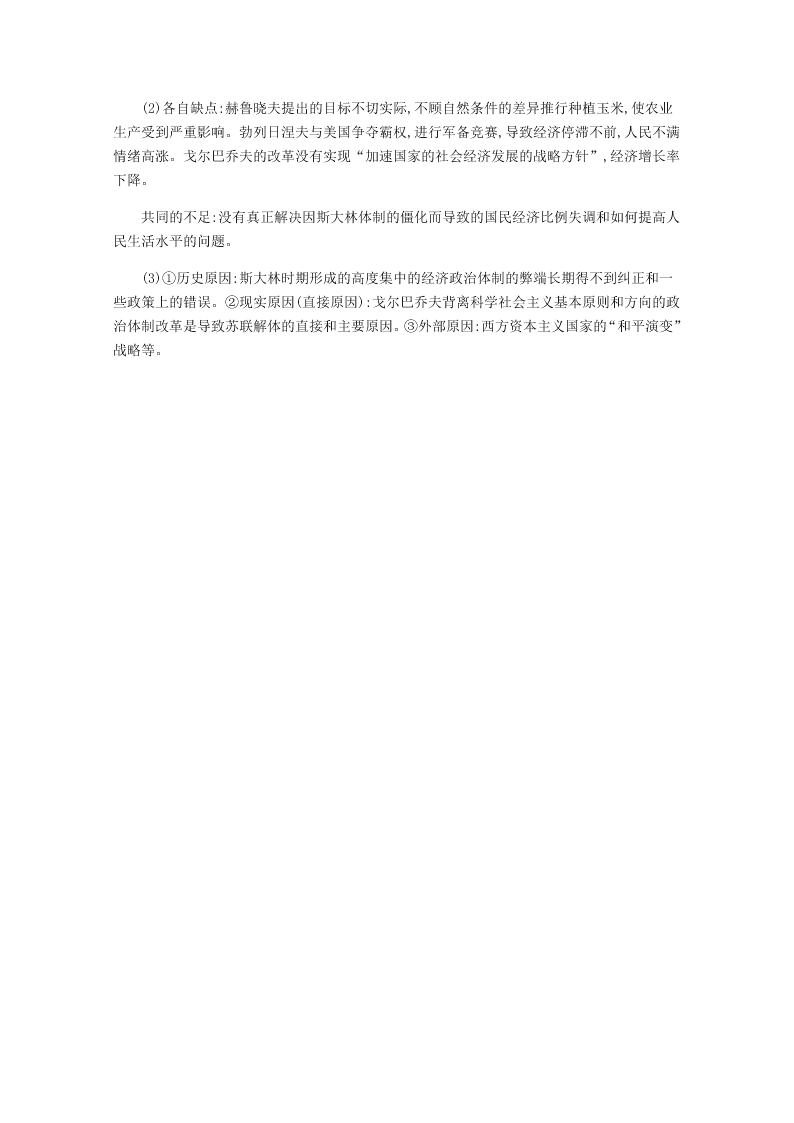 (2)各自缺点:赫鲁晓夫提出的目标不切实际,不顾自然条件的差异推行种植玉米,使农业生产受到严重影响。勃列日涅夫与美国争夺霸权,进行军备竞赛,导致经济停滞不前,人民不满情绪高涨。戈尔巴乔夫的改革没有实现“加速国家的社会经济发展的战略方针”,经济增长率下降。

共同的不足:没有真正解决因斯大林体制的僵化而导致的国民经济比例失调和如何提高人民生活水平的问题。

(3)①历史原因:斯大林时期形成的高度集中的经济政治体制的弊端长期得不到纠正和一些政策上的错误。②现实原因(直接原因):戈尔巴乔夫背离科学社会主义基本原则和方向的政治体制改革是导致苏联解体的直接和主要原因。③外部原因:西方资本主义国家的“和平演变”战略等。